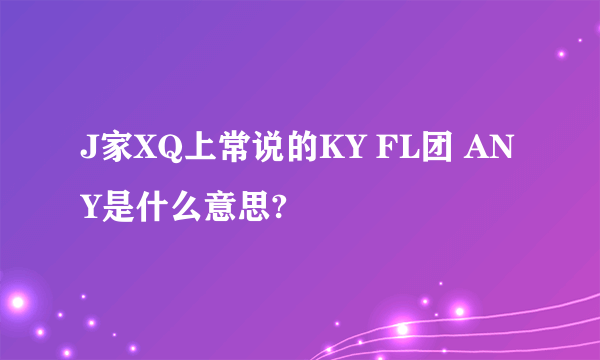 J家XQ上常说的KY FL团 ANY是什么意思?